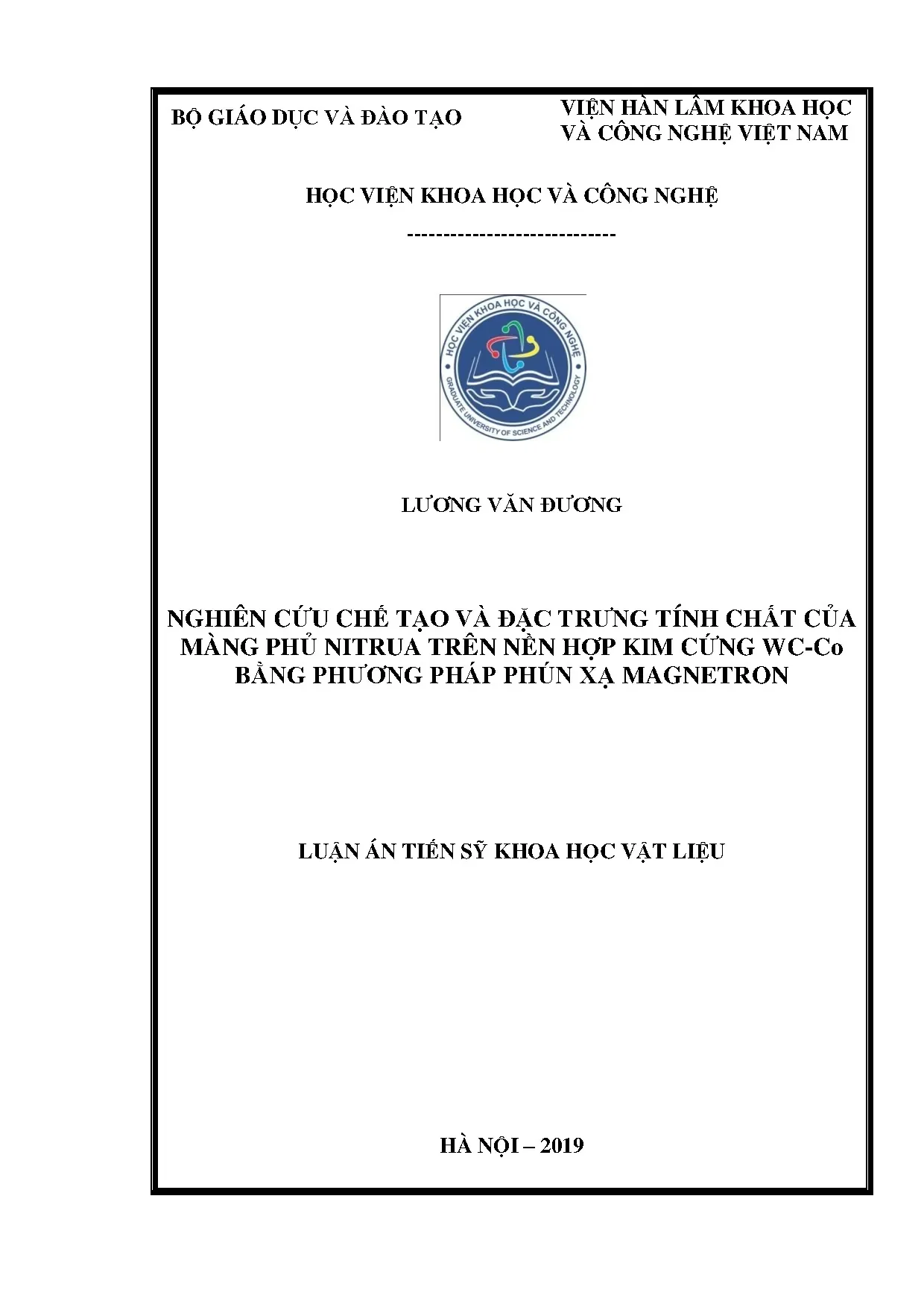 BỘ GIÁO DỤC VÀ ĐÀO TẠO

VIỆN HÀN LÂM KHOA HỌC VÀ CÔNG NGHỆ VIỆT NAM

HỌC VIỆN KHOA HỌC VÀ CÔNG NGHỆ

-----------------------------

HỌC VIỆN KHOA HỌC VÀ CÔNG NGHỆ
GRADUATE UNIVERSITY OF SCIENCE AND TECHNOLOGY

LƯƠNG VĂN ĐƯƠNG

NGHIÊN CỨU CHẾ TẠO VÀ ĐẶC TRƯNG TÍNH CHẤT CỦA MÀNG PHỦ NITRUA TRÊN NỀN HỢP KIM CỨNG WC-Co BẰNG PHƯƠNG PHÁP PHÚN XẠ MAGNETRON

LUẬN ÁN TIẾN SỸ KHOA HỌC VẬT LIỆU

HÀ NỘI – 2019